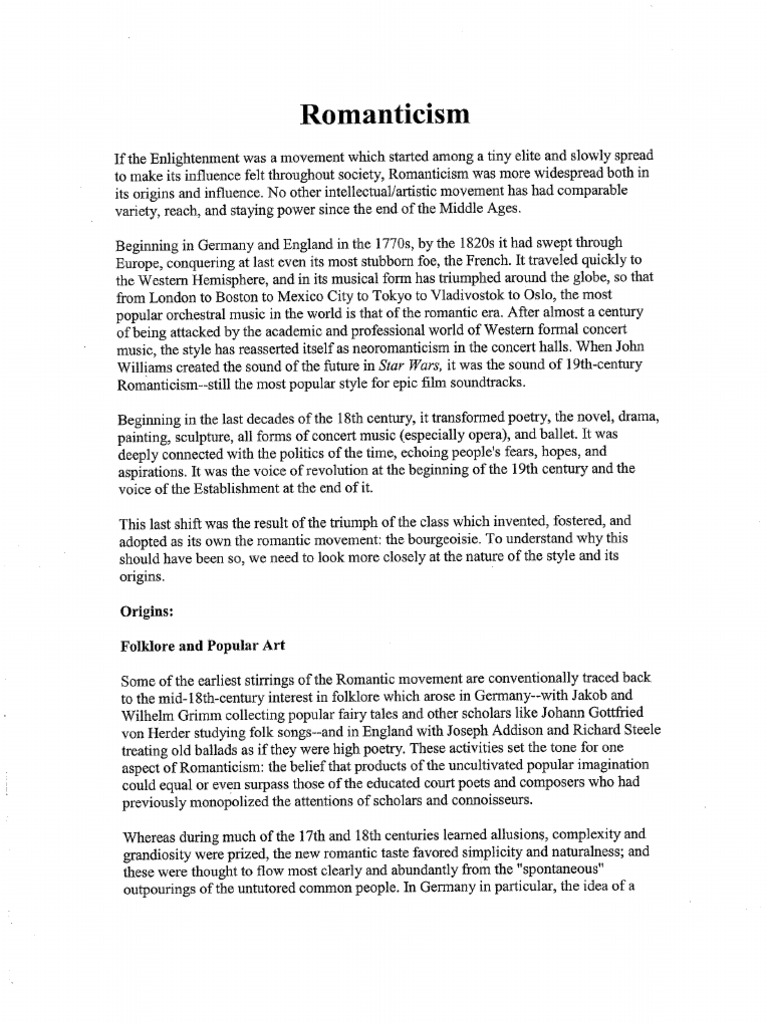 Romanticism

If the Enlightenment was a movement which started among a tiny elite and slowly spread to make its influence felt throughout society, Romanticism was more widespread both in its origins and influence. No other intellectual/artistic movement has had comparable variety, reach, and staying power since the end of the Middle Ages.

Beginning in Germany and England in the 1770s, by the 1820s it had swept through Europe, conquering at last even its most stubborn foe, the French. It traveled quickly to the Western Hemisphere, and in its musical form has triumphed around the globe, so that from London to Boston to Mexico City to Tokyo to Vladivostok to Oslo, the most popular orchestral music in the world is that of the romantic era. After almost a century of being attacked by the academic and professional world of Western formal concert music, the style has reasserted itself as neoromanticism in the concert halls. When John Williams created the sound of the future in Star Wars, it was the sound of 19th-century Romanticism--still the most popular style for epic film soundtracks.

Beginning in the last decades of the 18th century, it transformed poetry, the novel, drama, painting, sculpture, all forms of concert music (especially opera), and ballet. It was deeply connected with the politics of the time, echoing people's fears, hopes, and aspirations. It was the voice of revolution at the beginning of the 19th century and the voice of the Establishment at the end of it.

This last shift was the result of the triumph of the class which invented, fostered, and adopted as its own the romantic movement: the bourgeoisie. To understand why this should have been so, we need to look more closely at the nature of the style and its origins.

Origins:

Folklore and Popular Art

Some of the earliest stirrings of the Romantic movement are conventionally traced back to the mid-18th-century interest in folklore which arose in Germany--with Jakob and Wilhelm Grimm collecting popular fairy tales and other scholars like Johann Gottfried von Herder studying folk songs--and in England with Joseph Addison and Richard Steele treating old ballads as if they were high poetry. These activities set the tone for one aspect of Romanticism: the belief that products of the uncultivated popular imagination could equal or even surpass those of the educated court poets and composers who had previously monopolized the attentions of scholars and connoisseurs.

Whereas during much of the 17th and 18th centuries learned allusions, complexity and grandiosity were prized, the new romantic taste favored simplicity and naturalness; and these were thought to flow most clearly and abundantly from the "spontaneous" outpourings of the untutored common people. In Germany in particular, the idea of a